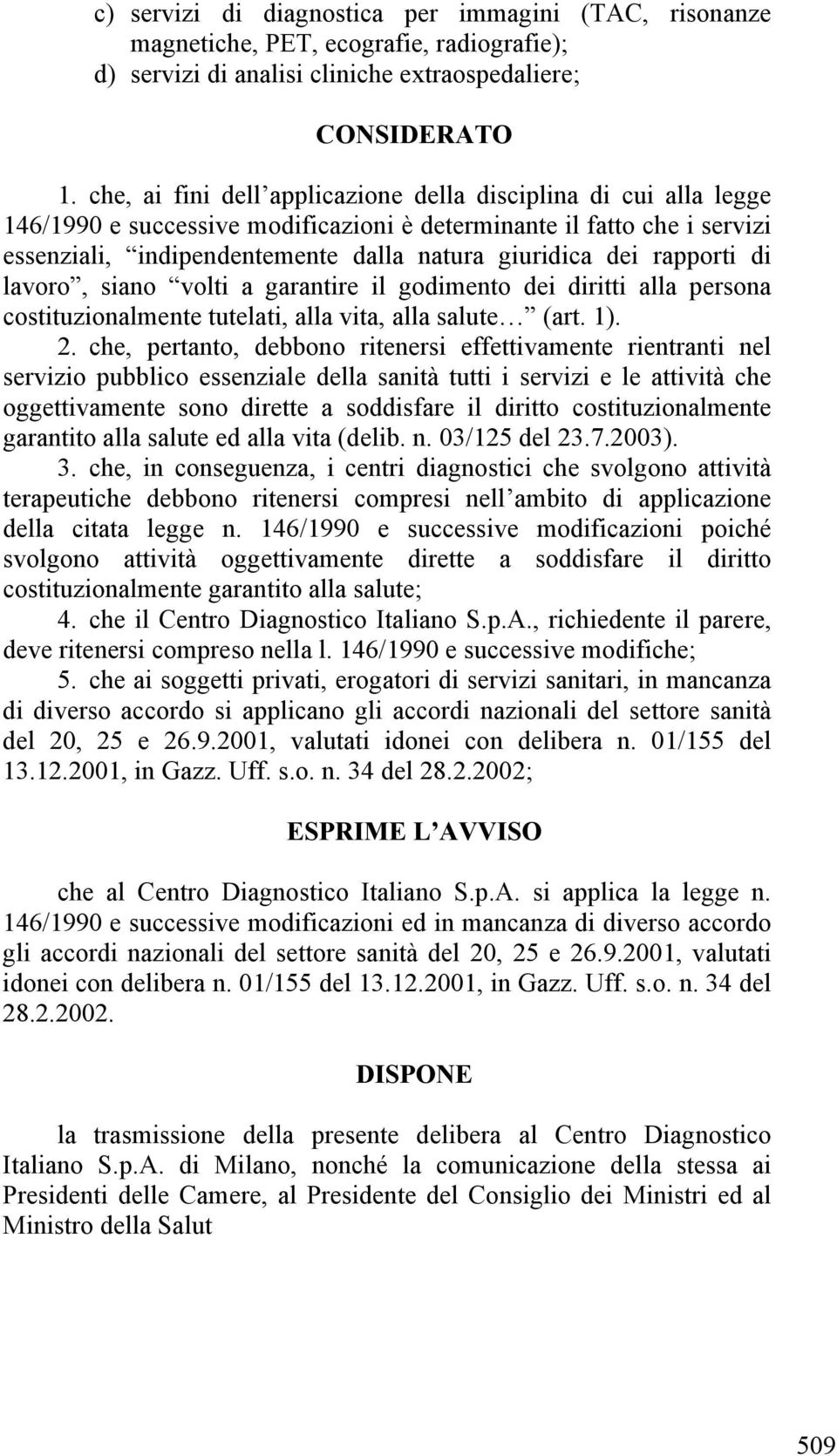 c) servizi di diagnostica per immagini (TAC, risonanze magnetiche, PET, ecografie, radiografie);
d) servizi di analisi cliniche extraospedaliere;

CONSIDERATO

1. che, ai fini dell applicazione della disciplina di cui alla legge 146/1990 e successive modificazioni è determinante il fatto che i servizi essenziali, indipendentemente dalla natura giuridica dei rapporti di lavoro , siano volti a garantire il godimento dei diritti alla persona costituzionalmente tutelati, alla vita, alla salute (art. 1).

2. che, pertanto, debbono ritenersi effettivamente rientranti nel servizio pubblico essenziale della sanità tutti i servizi e le attività che oggettivamente sono dirette a soddisfare il diritto costituzionalmente garantito alla salute ed alla vita (delib. n. 03/125 del 23.7.2003).

3. che, in conseguenza, i centri diagnostici che svolgono attività terapeutiche debbono ritenersi compresi nell ambito di applicazione della citata legge n. 146/1990 e successive modificazioni poiché svolgono attività oggettivamente dirette a soddisfare il diritto costituzionalmente garantito alla salute;

4. che il Centro Diagnostico Italiano S.p.A., richiedente il parere, deve ritenersi compreso nella l. 146/1990 e successive modifiche;

5. che ai soggetti privati, erogatori di servizi sanitari, in mancanza di diverso accordo si applicano gli accordi nazionali del settore sanità del 20, 25 e 26.9.2001, valutati idonei con delibera n. 01/155 del 13.12.2001, in Gazz. Uff. s.o. n. 34 del 28.2.2002;

ESPRIME L AVVISO

che al Centro Diagnostico Italiano S.p.A. si applica la legge n. 146/1990 e successive modificazioni ed in mancanza di diverso accordo gli accordi nazionali del settore sanità del 20, 25 e 26.9.2001, valutati idonei con delibera n. 01/155 del 13.12.2001, in Gazz. Uff. s.o. n. 34 del 28.2.2002.

DISPONE

la trasmissione della presente delibera al Centro Diagnostico Italiano S.p.A. di Milano, nonché la comunicazione della stessa ai Presidenti delle Camere, al Presidente del Consiglio dei Ministri ed al Ministro della Salut

509